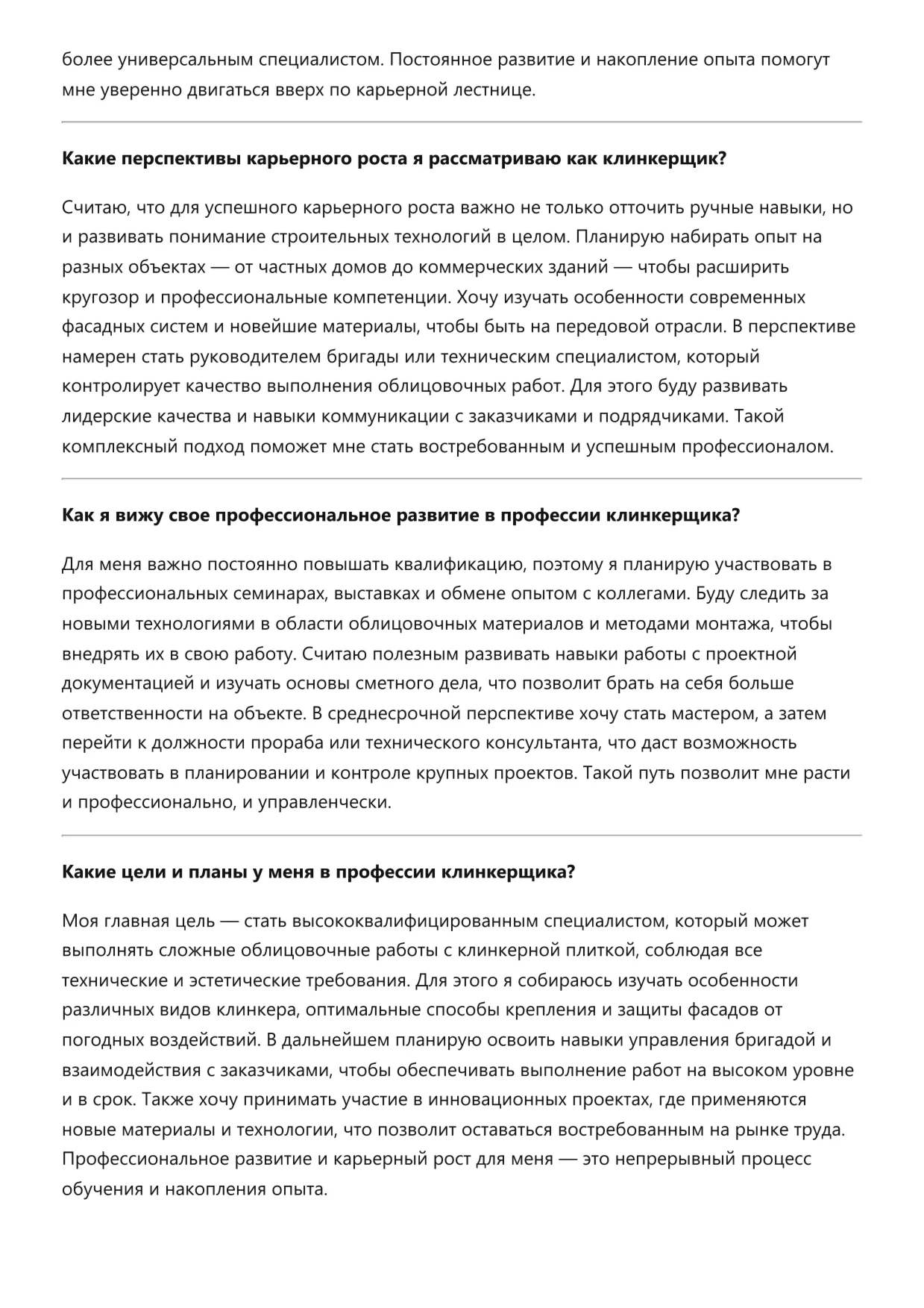 более универсальным специалистом. Постоянное развитие и накопление опыта помогут мне уверенно двигаться вверх по карьерной лестнице.

Какие перспективы карьерного роста я рассматриваю как клинкерщик?

Считаю, что для успешного карьерного роста важно не только отточить ручные навыки, но и развивать понимание строительных технологий в целом. Планирую набирать опыт на разных объектах — от частных домов до коммерческих зданий — чтобы расширить кругозор и профессиональные компетенции. Хочу изучать особенности современных фасадных систем и новейшие материалы, чтобы быть на передовой отрасли. В перспективе намерен стать руководителем бригады или техническим специалистом, который контролирует качество выполнения облицовочных работ. Для этого буду развивать лидерские качества и навыки коммуникации с заказчиками и подрядчиками. Такой комплексный подход поможет мне стать востребованным и успешным профессионалом.

Как я вижу свое профессиональное развитие в профессии клинкерщика?

Для меня важно постоянно повышать квалификацию, поэтому я планирую участвовать в профессиональных семинарах, выставках и обмене опытом с коллегами. Буду следить за новыми технологиями в области облицовочных материалов и методами монтажа, чтобы внедрять их в свою работу. Считаю полезным развивать навыки работы с проектной документацией и изучать основы сметного дела, что позволит брать на себя больше ответственности на объекте. В среднесрочной перспективе хочу стать мастером, а затем перейти к должности прораба или технического консультанта, что даст возможность участвовать в планировании и контроле крупных проектов. Такой путь позволит мне расти и профессионально, и управленчески.

Какие цели и планы у меня в профессии клинкерщика?

Моя главная цель — стать высококвалифицированным специалистом, который может выполнять сложные облицовочные работы с клинкерной плиткой, соблюдая все технические и эстетические требования. Для этого я собираюсь изучать особенности различных видов клинкера, оптимальные способы крепления и защиты фасадов от погодных воздействий. В дальнейшем планирую освоить навыки управления бригадой и взаимодействия с заказчиками, чтобы обеспечивать выполнение работ на высоком уровне и в срок. Также хочу принимать участие в инновационных проектах, где применяются новые материалы и технологии, что позволит оставаться востребованным на рынке труда. Профессиональное развитие и карьерный рост для меня — это непрерывный процесс обучения и накопления опыта.